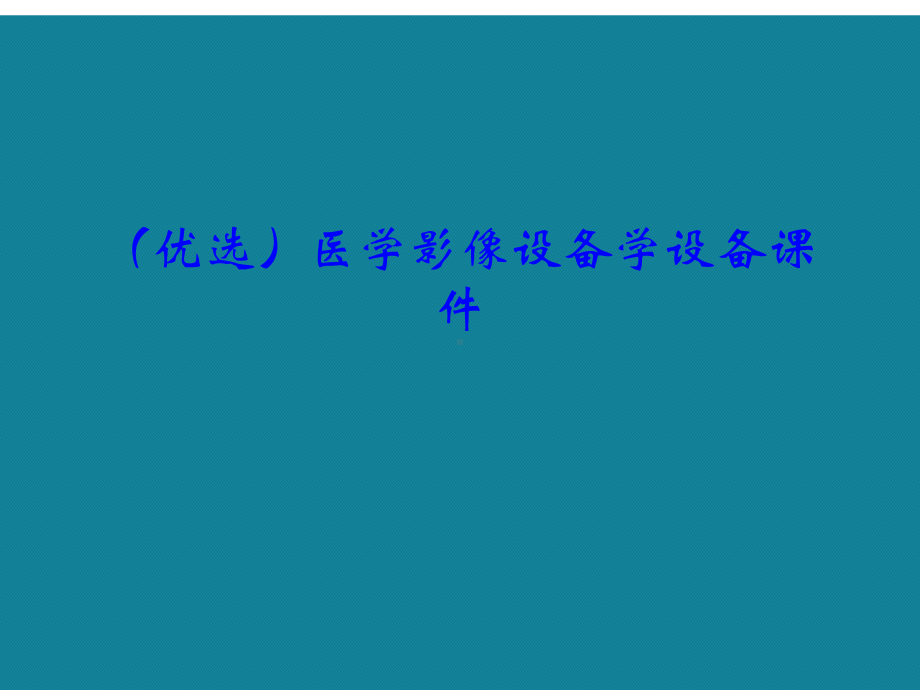 （优选）医学影像设备学设备课件